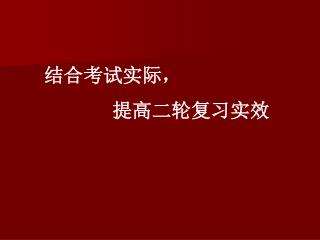 结合考试实际，

提高二轮复习实效